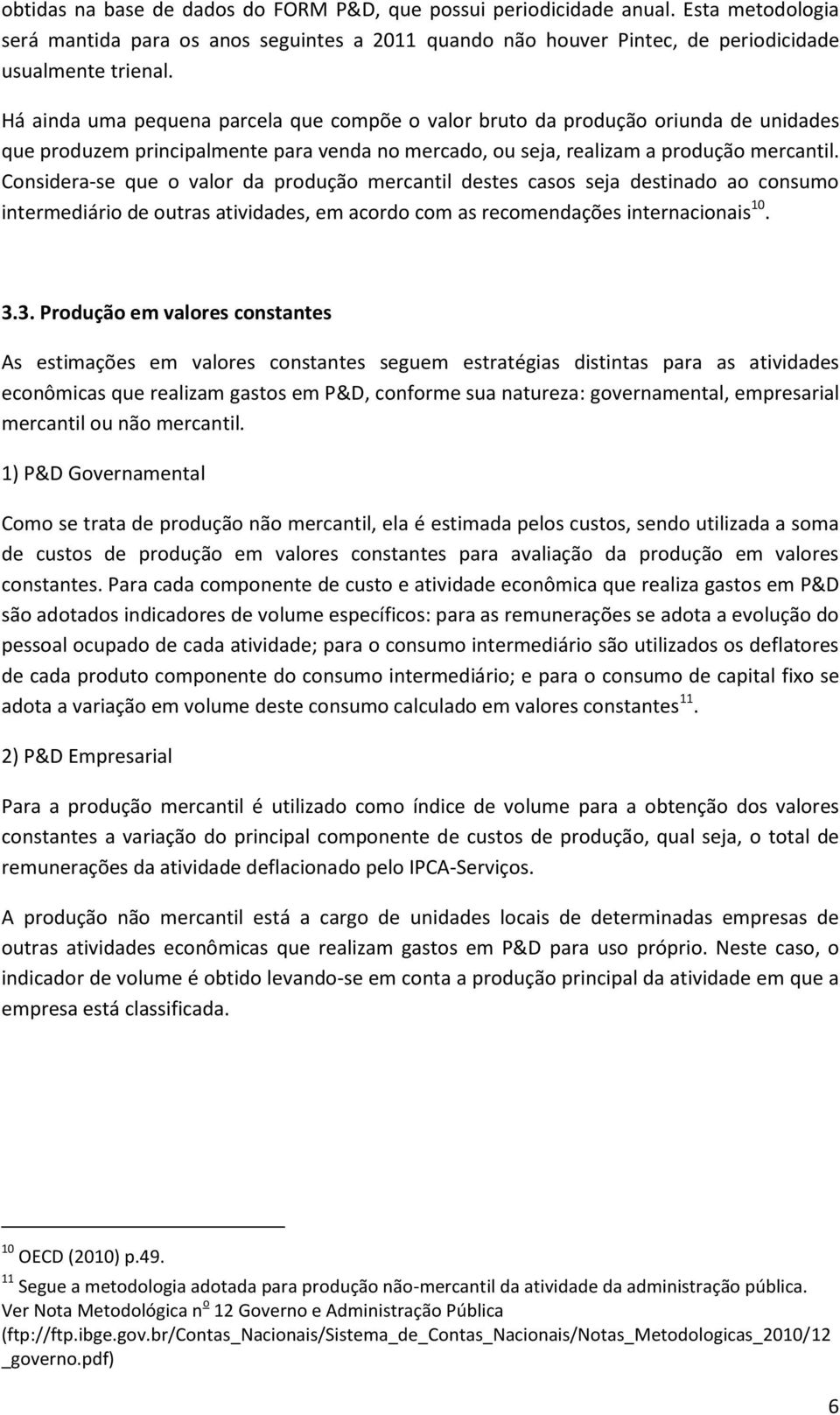 obtidas na base de dados do FORM P&D, que possui periodicidade anual. Esta metodologia será mantida para os anos seguintes a 2011 quando não houver Pintec, de periodicidade usualmente trienal.

Há ainda uma pequena parcela que compõe o valor bruto da produção oriunda de unidades que produzem principalmente para venda no mercado, ou seja, realizam a produção mercantil. Considera-se que o valor da produção mercantil destes casos seja destinado ao consumo intermediário de outras atividades, em acordo com as recomendações internacionais$^{10}$.

3.3. Produção em valores constantes

As estimações em valores constantes seguem estratégias distintas para as atividades econômicas que realizam gastos em P&D, conforme sua natureza: governamental, empresarial mercantil ou não mercantil.

1) P&D Governamental

Como se trata de produção não mercantil, ela é estimada pelos custos, sendo utilizada a soma de custos de produção em valores constantes para avaliação da produção em valores constantes. Para cada componente de custo e atividade econômica que realiza gastos em P&D são adotados indicadores de volume específicos: para as remunerações se adota a evolução do pessoal ocupado de cada atividade; para o consumo intermediário são utilizados os deflatores de cada produto componente do consumo intermediário; e para o consumo de capital fixo se adota a variação em volume deste consumo calculado em valores constantes$^{11}$.

2) P&D Empresarial

Para a produção mercantil é utilizado como índice de volume para a obtenção dos valores constantes a variação do principal componente de custos de produção, qual seja, o total de remunerações da atividade deflacionado pelo IPCA-Serviços.

A produção não mercantil está a cargo de unidades locais de determinadas empresas de outras atividades econômicas que realizam gastos em P&D para uso próprio. Neste caso, o indicador de volume é obtido levando-se em conta a produção principal da atividade em que a empresa está classificada.

$^{10}$ OECD (2010) p.49.

$^{11}$ Segue a metodologia adotada para produção não-mercantil da atividade da administração pública. Ver Nota Metodológica n$^{o}$ 12 Governo e Administração Pública (ftp://ftp.ibge.gov.br/Contas_Nacionais/Sistema_de_Contas_Nacionais/Notas_Metodologicas_2010/12_governo.pdf)

6